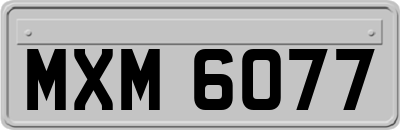 MXM 6077